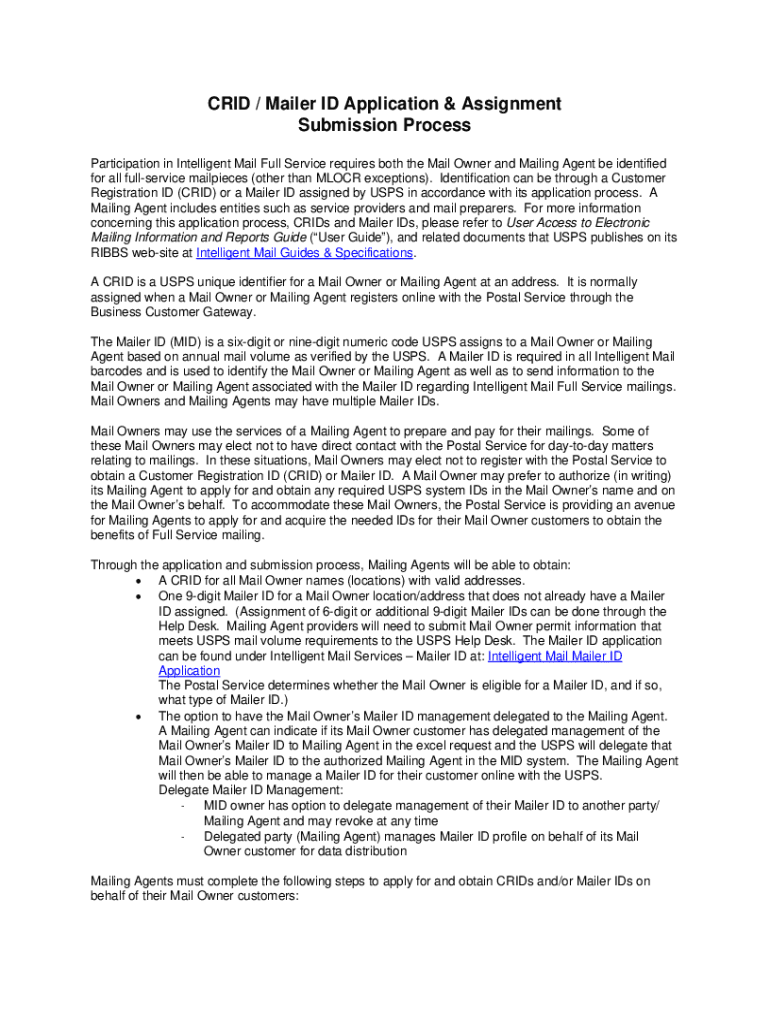 CRID / Mailer ID Application & Assignment Submission Process

Participation in Intelligent Mail Full Service requires both the Mail Owner and Mailing Agent be identified for all full-service mailpieces (other than MLOCR exceptions). Identification can be through a Customer Registration ID (CRID) or a Mailer ID assigned by USPS in accordance with its application process. A Mailing Agent includes entities such as service providers and mail preparers. For more information concerning this application process, CRIDs and Mailer IDs, please refer to User Access to Electronic Mailing Information and Reports Guide ("User Guide"), and related documents that USPS publishes on its RIBBS web-site at Intelligent Mail Guides & Specifications.

A CRID is a USPS unique identifier for a Mail Owner or Mailing Agent at an address. It is normally assigned when a Mail Owner or Mailing Agent registers online with the Postal Service through the Business Customer Gateway.

The Mailer ID (MID) is a six-digit or nine-digit numeric code USPS assigns to a Mail Owner or Mailing Agent based on annual mail volume as verified by the USPS. A Mailer ID is required in all Intelligent Mail barcodes and is used to identify the Mail Owner or Mailing Agent as well as to send information to the Mail Owner or Mailing Agent associated with the Mailer ID regarding Intelligent Mail Full Service mailings. Mail Owners and Mailing Agents may have multiple Mailer IDs.

Mail Owners may use the services of a Mailing Agent to prepare and pay for their mailings. Some of these Mail Owners may elect not to have direct contact with the Postal Service for day-to-day matters relating to mailings. In these situations, Mail Owners may elect not to register with the Postal Service to obtain a Customer Registration ID (CRID) or Mailer ID. A Mail Owner may prefer to authorize (in writing) its Mailing Agent to apply for and obtain any required USPS system IDs in the Mail Owner's name and on the Mail Owner's behalf. To accommodate these Mail Owners, the Postal Service is providing an avenue for Mailing Agents to apply for and acquire the needed IDs for their Mail Owner customers to obtain the benefits of Full Service mailing.

Through the application and submission process, Mailing Agents will be able to obtain:
• A CRID for all Mail Owner names (locations) with valid addresses.
• One 9-digit Mailer ID for a Mail Owner location/address that does not already have a Mailer ID assigned. (Assignment of 6-digit or additional 9-digit Mailer IDs can be done through the Help Desk. Mailing Agent providers will need to submit Mail Owner permit information that meets USPS mail volume requirements to the USPS Help Desk. The Mailer ID application can be found under Intelligent Mail Services – Mailer ID at: Intelligent Mail Mailer ID Application
The Postal Service determines whether the Mail Owner is eligible for a Mailer ID, and if so, what type of Mailer ID.)
• The option to have the Mail Owner's Mailer ID management delegated to the Mailing Agent. A Mailing Agent can indicate if its Mail Owner customer has delegated management of the Mail Owner's Mailer ID to Mailing Agent in the excel request and the USPS will delegate that Mail Owner's Mailer ID to the authorized Mailing Agent in the MID system. The Mailing Agent will then be able to manage a Mailer ID for their customer online with the USPS.
Delegate Mailer ID Management:
- MID owner has option to delegate management of their Mailer ID to another party/ Mailing Agent and may revoke at any time
- Delegated party (Mailing Agent) manages Mailer ID profile on behalf of its Mail Owner customer for data distribution

Mailing Agents must complete the following steps to apply for and obtain CRIDs and/or Mailer IDs on behalf of their Mail Owner customers: